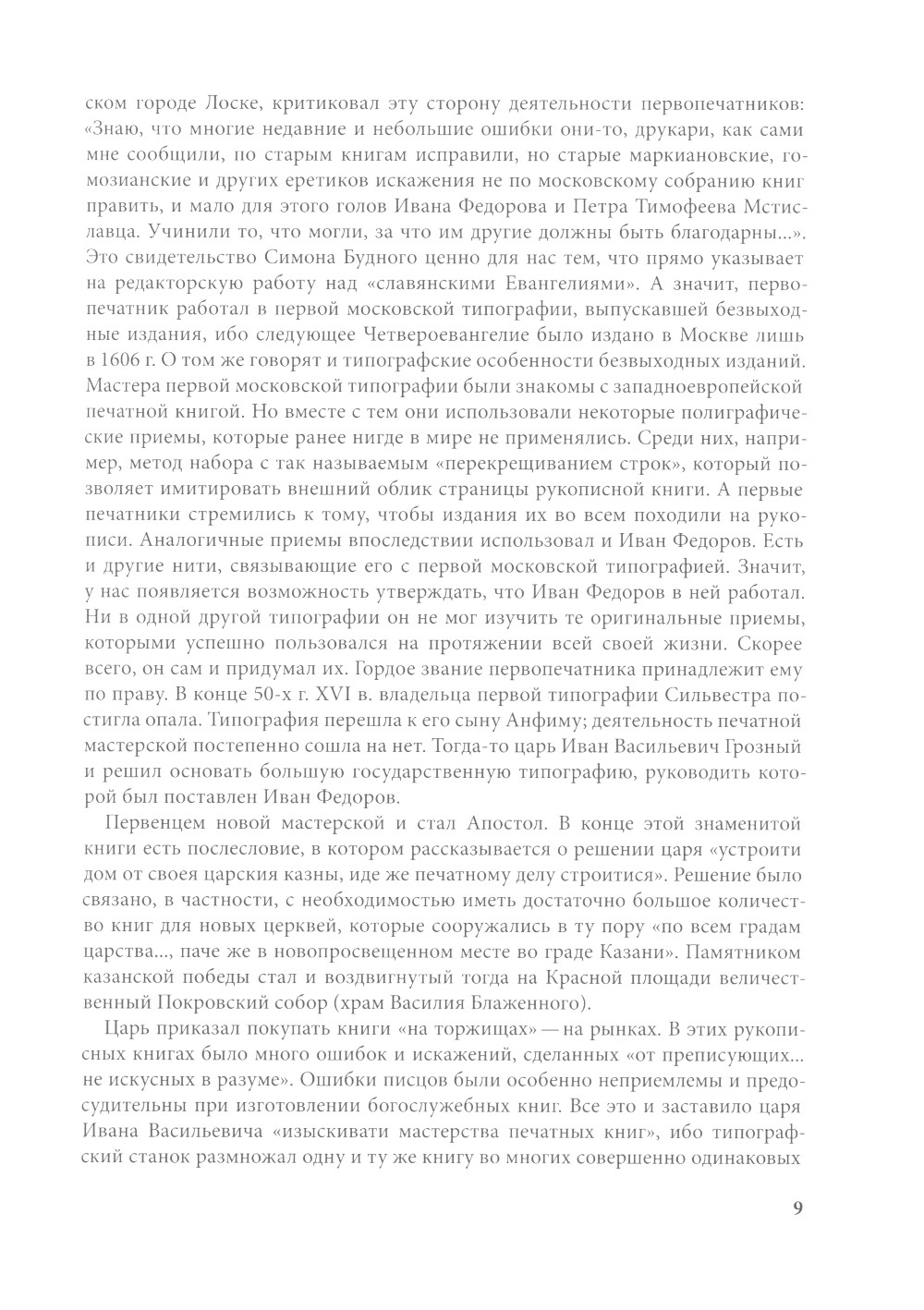 ском городе Лоске, критиковал эту сторону деятельности первопечатников: «Знаю, что многие недавние и небольшие ошибки они-то, друкари, как сами мне сообщили, по старым книгам исправили, но старые маркиановские, гомозианские и других еретиков искажения не по московскому собранию книг править, и мало для этого голов Ивана Федорова и Петра Тимофеева Мстиславца. Учинили то, что могли, за что им другие должны быть благодарны...». Это свидетельство Симона Будного ценно для нас тем, что прямо указывает на редакторскую работу над «славянскими Евангелиями». А значит, первопечатник работал в первой московской типографии, выпускавшей безвыходные издания, ибо следующее Четвероевангелие было издано в Москве лишь в 1606 г. О том же говорят и типографские особенности безвыходных изданий. Мастера первой московской типографии были знакомы с западноевропейской печатной книгой. Но вместе с тем они использовали некоторые полиграфические приемы, которые ранее нигде в мире не применялись. Среди них, например, метод набора с так называемым «перекрещиванием строк», который позволяет имитировать внешний облик страницы рукописной книги. А первые печатники стремились к тому, чтобы издания их во всем походили на рукописи. Аналогичные приемы впоследствии использовал и Иван Федоров. Есть и другие нити, связывающие его с первой московской типографией. Значит, у нас появляется возможность утверждать, что Иван Федоров в ней работал. Ни в одной другой типографии он не мог изучить те оригинальные приемы, которыми успешно пользовался на протяжении всей своей жизни. Скорее всего, он сам и придумал их. Гордое звание первопечатника принадлежит ему по праву. В конце 50-х г. XVI в. владельца первой типографии Сильвестра постигла опала. Типография перешла к его сыну Анфиму; деятельность печатной мастерской постепенно сошла на нет. Тогда-то царь Иван Васильевич Грозный и решил основать большую государственную типографию, руководить которой был поставлен Иван Федоров.

Первенцем новой мастерской и стал Апостол. В конце этой знаменитой книги есть послесловие, в котором рассказывается о решении царя «устроити дом от своея царския казны, иде же печатному делу строитися». Решение было связано, в частности, с необходимостью иметь достаточно большое количество книг для новых церквей, которые сооружались в ту пору «по всем градам царства..., паче же в новопросвещенном месте во граде Казани». Памятником казанской победы стал и воздвигнутый тогда на Красной площади величественный Покровский собор (храм Василия Блаженного).

Царь приказал покупать книги «на торжищах» — на рынках. В этих рукописных книгах было много ошибок и искажений, сделанных «от преписующих... не искусных в разуме». Ошибки писцов были особенно неприемлемы и предосудительны при изготовлении богослужебных книг. Все это и заставило царя Ивана Васильевича «изыскивати мастерства печатных книг», ибо типографский станок размножал одну и ту же книгу во многих совершенно одинаковых

9